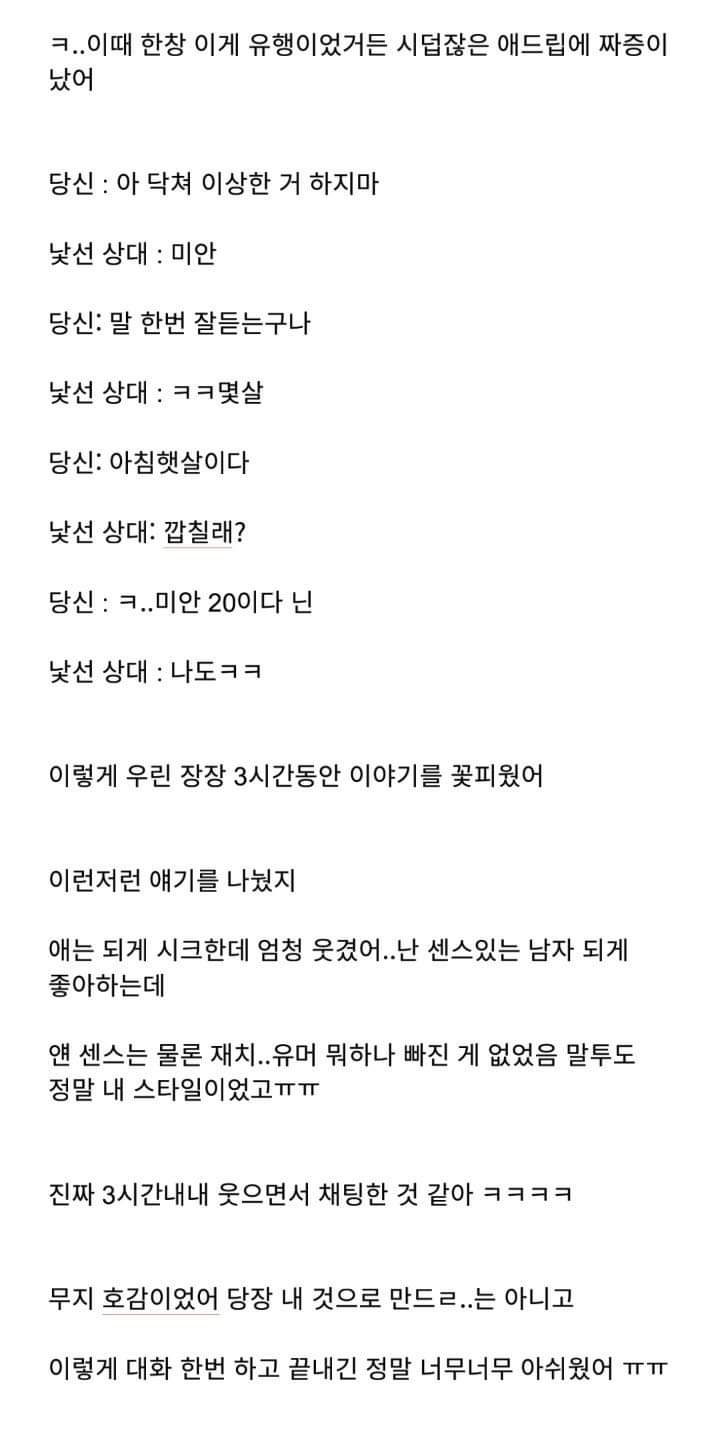 ㅋ..이때 한창 이게 유행이었거든 시덥잖은 애드립에 짜증이 났어

당신 : 아 닥쳐 이상한 거 하지마

낯선 상대 : 미안

당신: 말 한번 잘듣는구나

낯선 상대 : ㅋㅋ몇살

당신: 아침햇살이다

낯선 상대: 깝칠래?

당신 : ㅋ..미안 20이다 닌

낯선 상대 : 나도ㅋㅋ

이렇게 우린 장장 3시간동안 이야기를 꽃피웠어

이런저런 얘기를 나눴지

애는 되게 시크한데 엄청 웃겼어..난 센스있는 남자 되게 좋아하는데

얜 센스는 물론 재치..유머 뭐하나 빠진 게 없었음 말투도 정말 내 스타일이었고ㅠㅠ

진짜 3시간내내 웃으면서 채팅한 것 같아 ㅋㅋㅋㅋ

무지 호감이었어 당장 내 것으로 만드ㄹ..는 아니고

이렇게 대화 한번 하고 끝내긴 정말 너무너무 아쉬웠어 ㅠㅠ